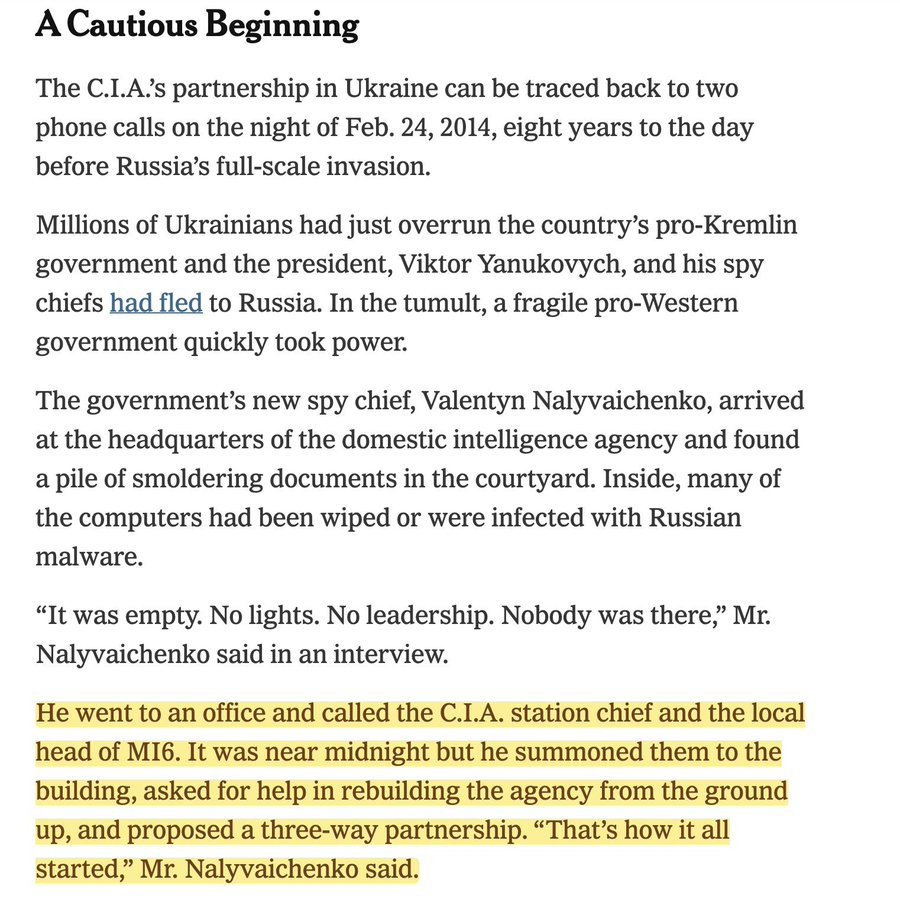 A Cautious Beginning

The C.I.A.'s partnership in Ukraine can be traced back to two phone calls on the night of Feb. 24, 2014, eight years to the day before Russia's full-scale invasion.

Millions of Ukrainians had just overrun the country's pro-Kremlin government and the president, Viktor Yanukovych, and his spy chiefs had fled to Russia. In the tumult, a fragile pro-Western government quickly took power.

The government's new spy chief, Valentyn Nalyvaichenko, arrived at the headquarters of the domestic intelligence agency and found a pile of smoldering documents in the courtyard. Inside, many of the computers had been wiped or were infected with Russian malware.

"It was empty. No lights. No leadership. Nobody was there," Mr. Nalyvaichenko said in an interview.

He went to an office and called the C.I.A. station chief and the local head of MI6. It was near midnight but he summoned them to the building, asked for help in rebuilding the agency from the ground up, and proposed a three-way partnership. "That's how it all started," Mr. Nalyvaichenko said.